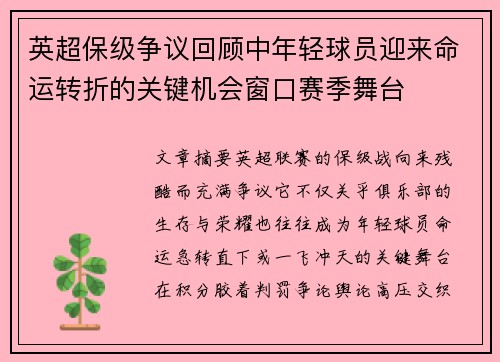 英超保级争议回顾中年轻球员迎来命运转折的关键机会窗口赛季舞台

文章摘要英超联赛的保级战向来残酷而充满争议它不仅关乎俱乐部的生存与荣耀也往往成为年轻球员命运急转直下或一飞冲天的关键舞台在积分胶着判罚争论舆论高压交织